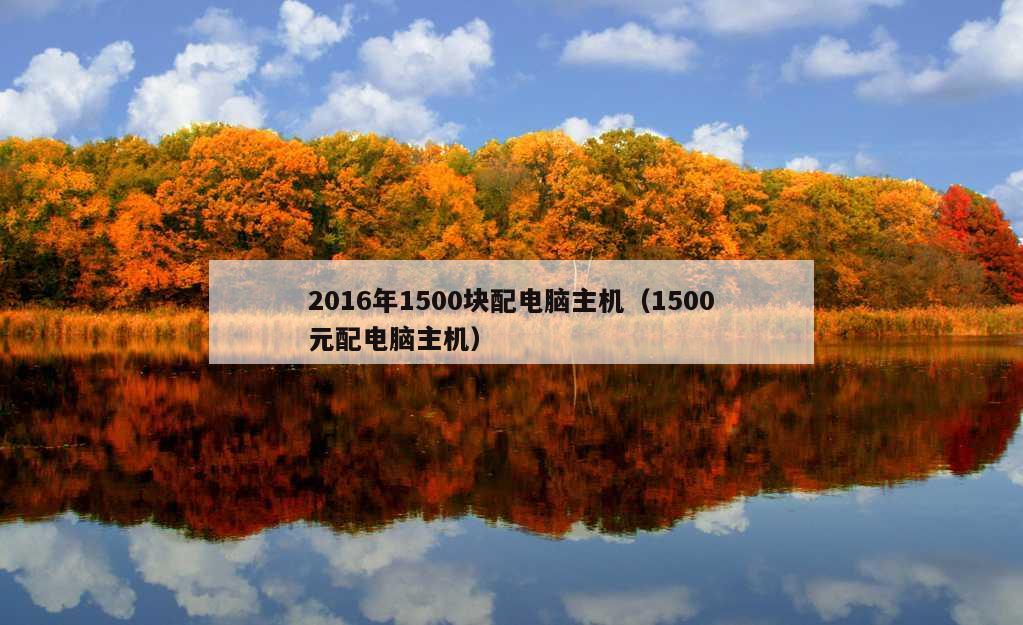 2016年1500块配电脑主机（1500元配电脑主机）